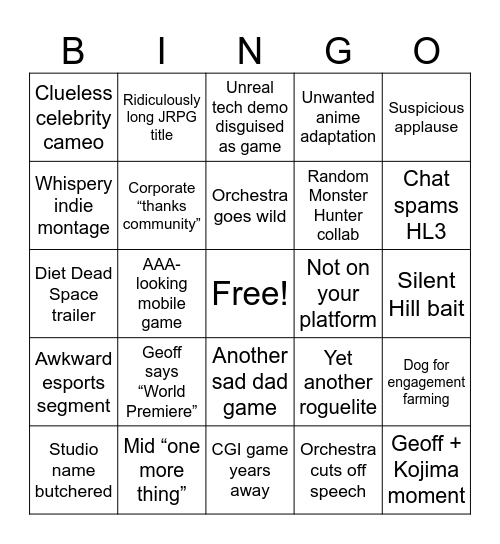 | B | I | N | G | O |
|---|---|---|---|---|
| Clueless celebrity cameo | Ridiculously long JRPG title | Unreal tech demo disguised as game | Unwanted anime adaptation | Suspicious applause |
| Whispery indie montage | Corporate “thanks community” | Orchestra goes wild | Random Monster Hunter collab | Chat spams HL3 |
| Diet Dead Space trailer | AAA-looking mobile game | Free! | Not on your platform | Silent Hill bait |
| Awkward esports segment | Geoff says “World Premiere” | Another sad dad game | Yet another roguelite | Dog for engagement farming |
| Studio name butchered | Mid “one more thing” | CGI game years away | Orchestra cuts off speech | Geoff + Kojima moment |